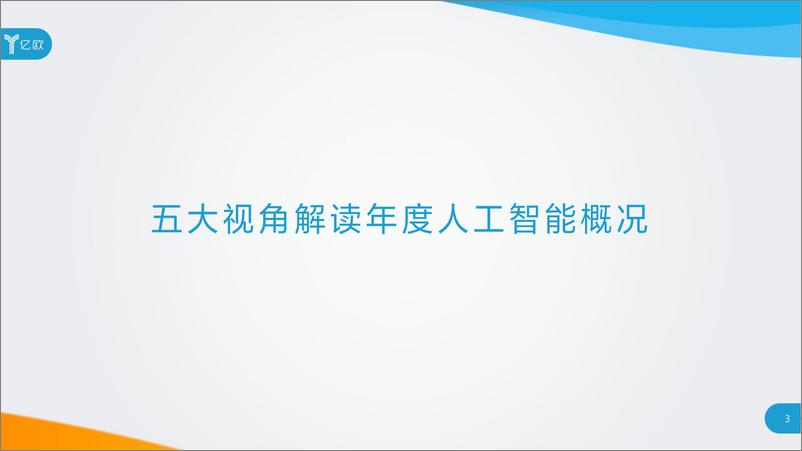 亿欧

五大视角解读年度人工智能概况

3